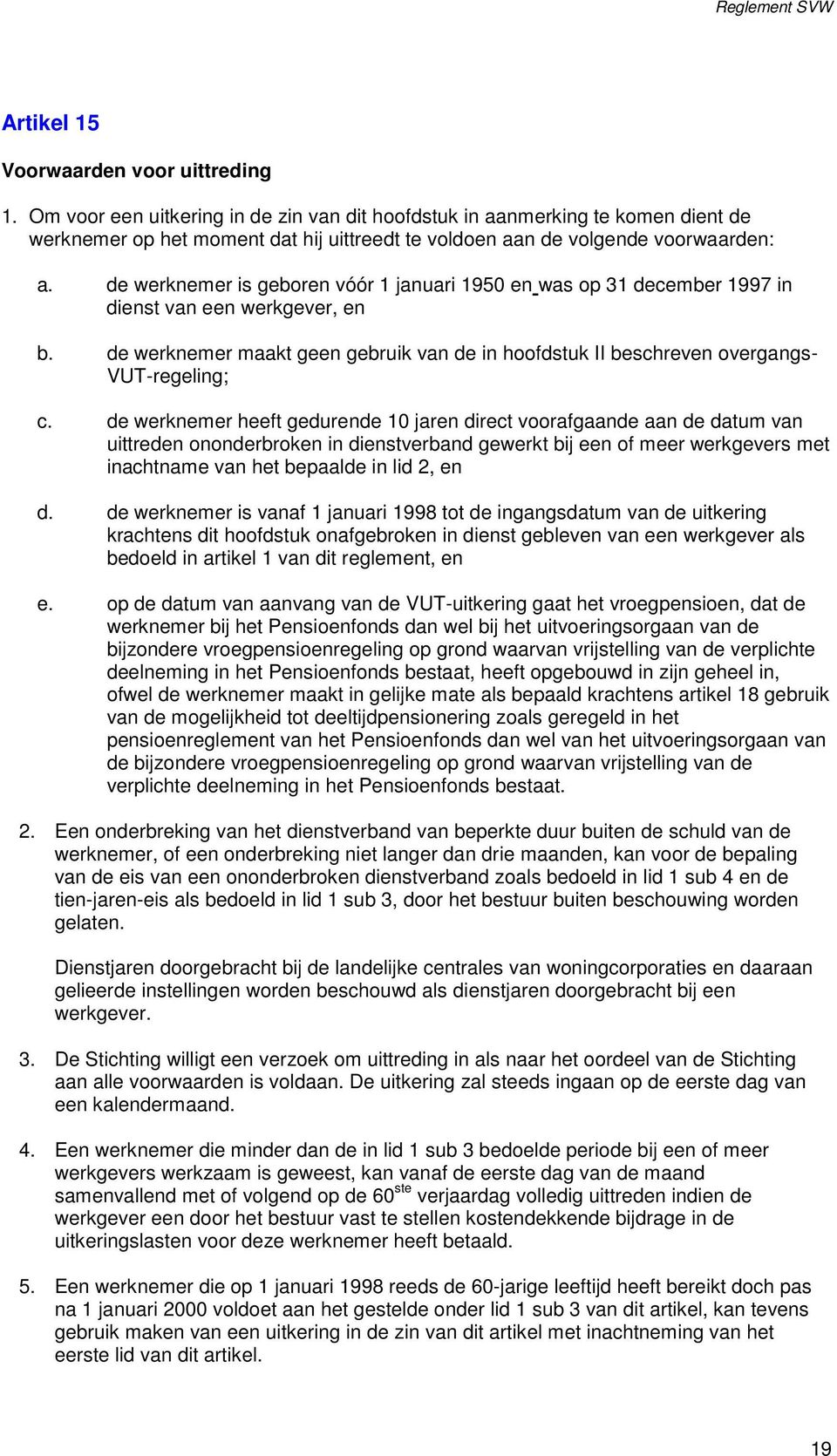 Reglement SVW

Artikel 15

Voorwaarden voor uittreding

1. Om voor een uitkering in de zin van dit hoofdstuk in aanmerking te komen dient de werknemer op het moment dat hij uittreedt te voldoen aan de volgende voorwaarden:

a. de werknemer is geboren vóór 1 januari 1950 en was op 31 december 1997 in dienst van een werkgever, en

b. de werknemer maakt geen gebruik van de in hoofdstuk II beschreven overgangs-VUT-regeling;

c. de werknemer heeft gedurende 10 jaren direct voorafgaande aan de datum van uittreden ononderbroken in dienstverband gewerkt bij een of meer werkgevers met inachtname van het bepaalde in lid 2, en

d. de werknemer is vanaf 1 januari 1998 tot de ingangsdatum van de uitkering krachtens dit hoofdstuk onafgebroken in dienst gebleven van een werkgever als bedoeld in artikel 1 van dit reglement, en

e. op de datum van aanvang van de VUT-uitkering gaat het vroegpensioen, dat de werknemer bij het Pensioenfonds dan wel bij het uitvoeringsorgaan van de bijzondere vroegpensioenregeling op grond waarvan vrijstelling van de verplichte deelneming in het Pensioenfonds bestaat, heeft opgebouwd in zijn geheel in, ofwel de werknemer maakt in gelijke mate als bepaald krachtens artikel 18 gebruik van de mogelijkheid tot deeltijdpensionering zoals geregeld in het pensioenreglement van het Pensioenfonds dan wel van het uitvoeringsorgaan van de bijzondere vroegpensioenregeling op grond waarvan vrijstelling van de verplichte deelneming in het Pensioenfonds bestaat.

2. Een onderbreking van het dienstverband van beperkte duur buiten de schuld van de werknemer, of een onderbreking niet langer dan drie maanden, kan voor de bepaling van de eis van een ononderbroken dienstverband zoals bedoeld in lid 1 sub 4 en de tien-jaren-eis als bedoeld in lid 1 sub 3, door het bestuur buiten beschouwing worden gelaten.

Dienstjaren doorgebracht bij de landelijke centrales van woningcorporaties en daaraan gelieerde instellingen worden beschouwd als dienstjaren doorgebracht bij een werkgever.

3. De Stichting willigt een verzoek om uittreding in als naar het oordeel van de Stichting aan alle voorwaarden is voldaan. De uitkering zal steeds ingaan op de eerste dag van een kalendermaand.

4. Een werknemer die minder dan de in lid 1 sub 3 bedoelde periode bij een of meer werkgevers werkzaam is geweest, kan vanaf de eerste dag van de maand samenvallend met of volgend op de 60$^{ste}$ verjaardag volledig uittreden indien de werkgever een door het bestuur vast te stellen kostendekkende bijdrage in de uitkeringslasten voor deze werknemer heeft betaald.

5. Een werknemer die op 1 januari 1998 reeds de 60-jarige leeftijd heeft bereikt doch pas na 1 januari 2000 voldoet aan het gestelde onder lid 1 sub 3 van dit artikel, kan tevens gebruik maken van een uitkering in de zin van dit artikel met inachtneming van het eerste lid van dit artikel.

19